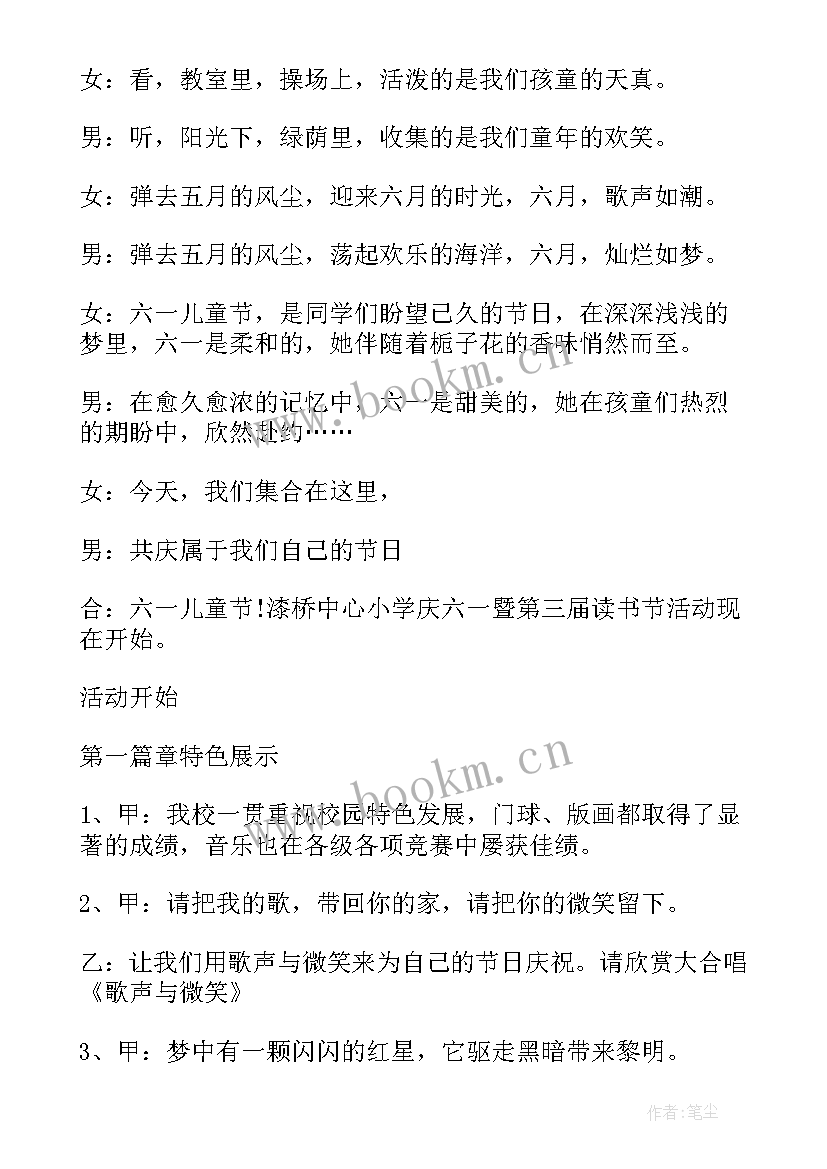 女：看，教室里，操场上，活泼的是我们孩童的天真。

男：听，阳光下，绿荫里，收集的是我们童年的欢笑。

女：弹去五月的风尘，迎来六月的时光，六月，歌声如潮。

男：弹去五月的风尘，荡起欢乐的海洋，六月，灿烂如梦。

女：六一儿童节，是同学们盼望已久的节日，在深深浅浅的梦里，六一是柔和的，她伴随着栀子花的香味悄然而至。

男：在愈久愈浓的记忆中，六一是甜美的，她在孩童们热烈的期盼中，欣然赴约……

女：今天，我们集合在这里，

男：共庆属于我们自己的节日

合：六一儿童节!漆桥中心小学庆六一暨第三届读书节活动现在开始。

活动开始

第一篇章特色展示

1、甲：我校一贯重视校园特色发展，门球、版画都取得了显著的成绩，音乐也在各级各项竞赛中屡获佳绩。

2、甲：请把我的歌，带回你的家，请把你的微笑留下。

乙：让我们用歌声与微笑来为自己的节日庆祝。请欣赏大合唱《歌声与微笑》

3、甲：梦中有一颗闪闪的红星，它驱走黑暗带来黎明。

www.bookm.cn

www.bookm.cn

作者:笔尘